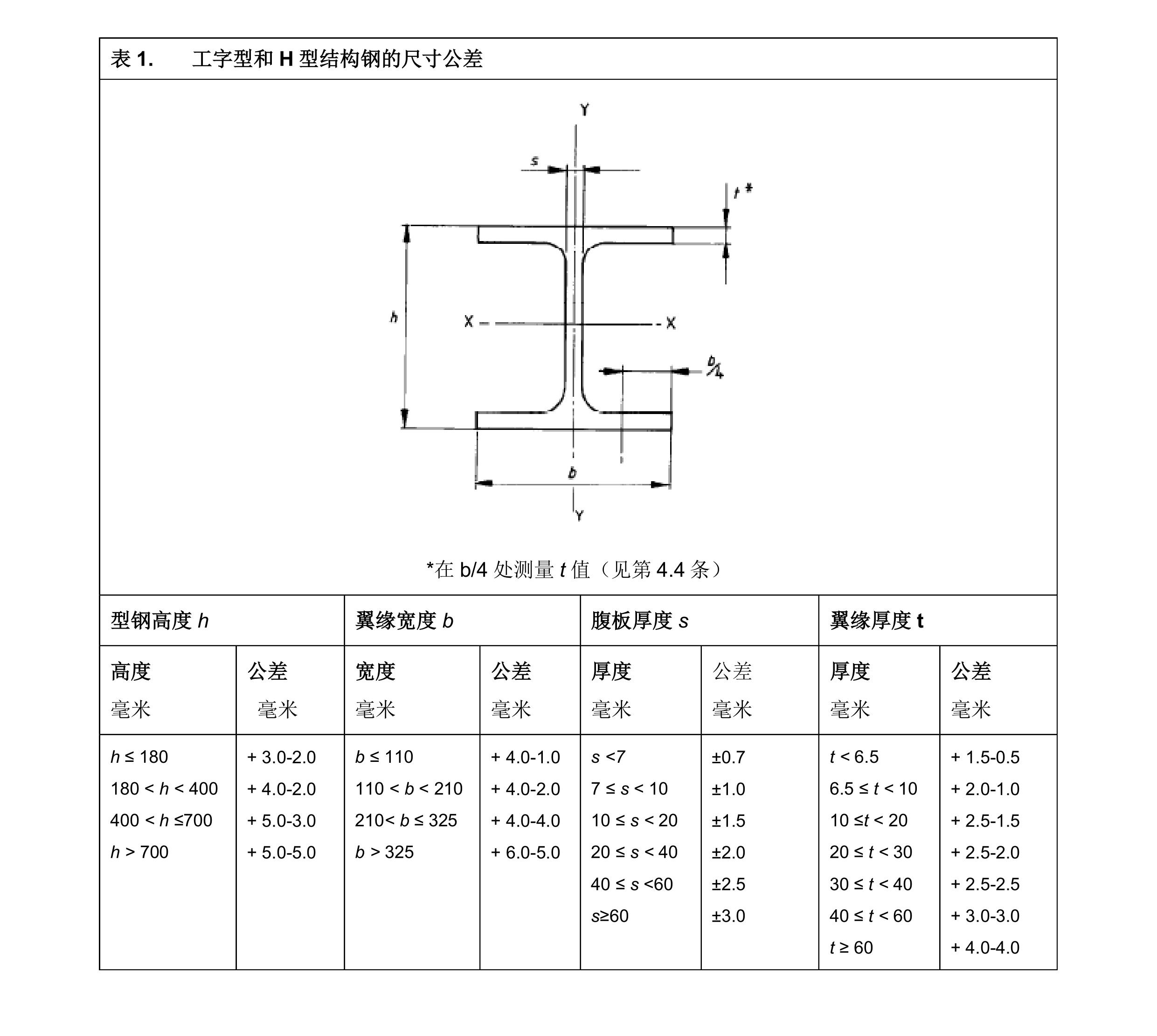 表 1. 工字型和 H 型结构钢的尺寸公差

Y
s
t *
h
X X
b/4
b
Y

*在 b/4 处测量 t 值（见第 4.4 条）

| 型钢高度 h | | 翼缘宽度 b | | 腹板厚度 s | | 翼缘厚度 t | |
|---|---|---|---|---|---|---|---|
| 高度 毫米 | 公差 毫米 | 宽度 毫米 | 公差 毫米 | 厚度 毫米 | 公差 毫米 | 厚度 毫米 | 公差 毫米 |
| h ≤ 180 | + 3.0-2.0 | b ≤ 110 | + 4.0-1.0 | s <7 | ±0.7 | t < 6.5 | + 1.5-0.5 |
| 180 < h < 400 | + 4.0-2.0 | 110 < b < 210 | + 4.0-2.0 | 7 ≤ s < 10 | ±1.0 | 6.5 ≤ t < 10 | + 2.0-1.0 |
| 400 < h ≤700 | + 5.0-3.0 | 210< b ≤ 325 | + 4.0-4.0 | 10 ≤ s < 20 | ±1.5 | 10 ≤t < 20 | + 2.5-1.5 |
| h > 700 | + 5.0-5.0 | b > 325 | + 6.0-5.0 | 20 ≤ s < 40 | ±2.0 | 20 ≤ t < 30 | + 2.5-2.0 |
| | | | | 40 ≤ s <60 | ±2.5 | 30 ≤ t < 40 | + 2.5-2.5 |
| | | | | s≥60 | ±3.0 | 40 ≤ t < 60 | + 3.0-3.0 |
| | | | | | | t ≥ 60 | + 4.0-4.0 |